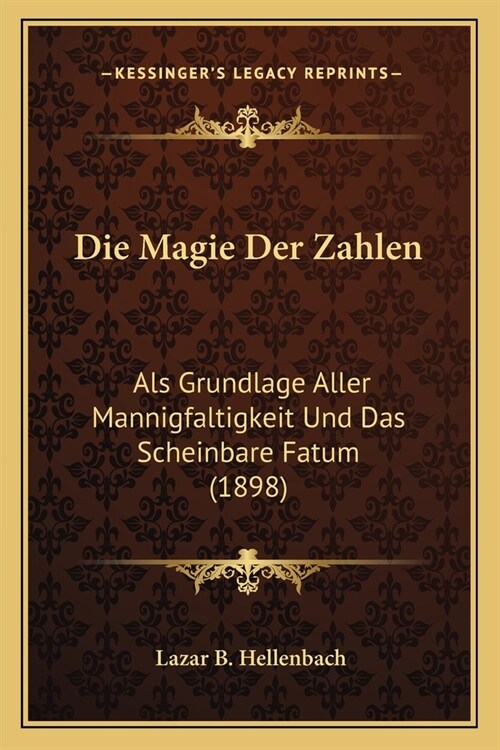 —KESSINGER'S LEGACY REPRINTS—

Die Magie Der Zahlen

Als Grundlage Aller Mannigfaltigkeit Und Das Scheinbare Fatum (1898)

Lazar B. Hellenbach